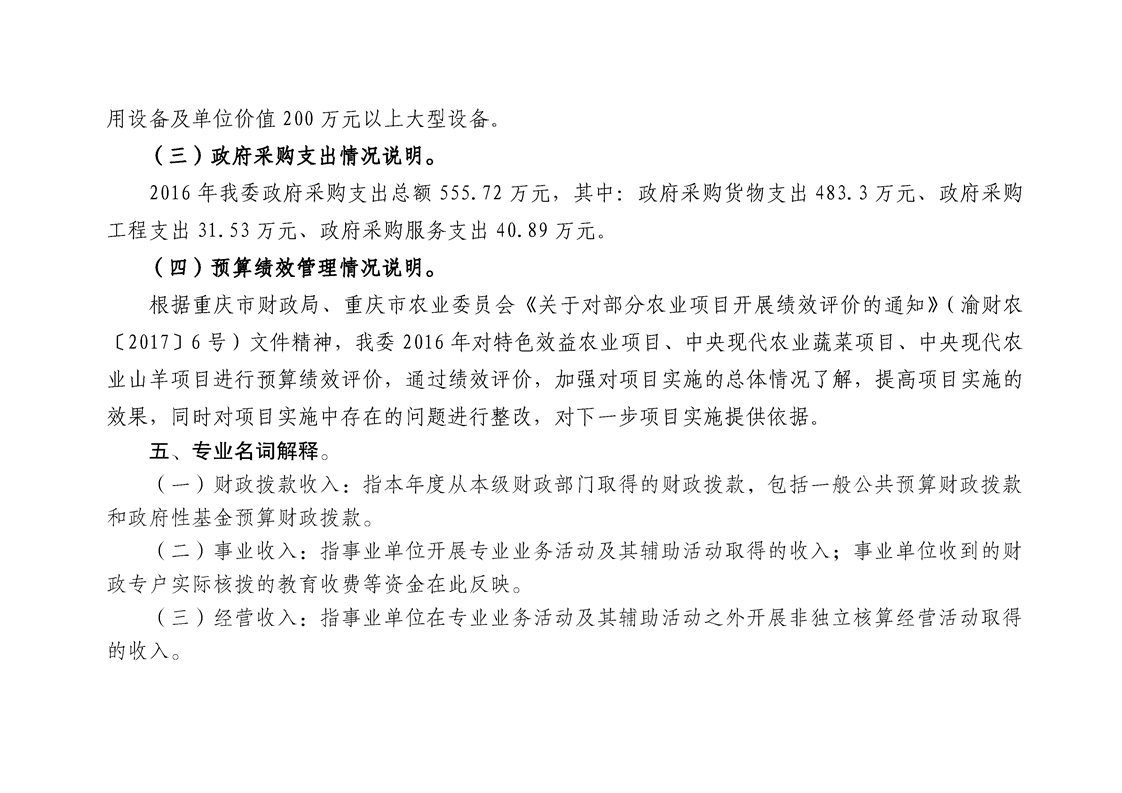 用设备及单位价值 200 万元以上大型设备。

（三）政府采购支出情况说明。

2016 年我委政府采购支出总额 555.72 万元，其中：政府采购货物支出 483.3 万元、政府采购工程支出 31.53 万元、政府采购服务支出 40.89 万元。

（四）预算绩效管理情况说明。

根据重庆市财政局、重庆市农业委员会《关于对部分农业项目开展绩效评价的通知》（渝财农〔2017〕6 号）文件精神，我委 2016 年对特色效益农业项目、中央现代农业蔬菜项目、中央现代农业山羊项目进行预算绩效评价，通过绩效评价，加强对项目实施的总体情况了解，提高项目实施的效果，同时对项目实施中存在的问题进行整改，对下一步项目实施提供依据。

五、专业名词解释。

（一）财政拨款收入：指本年度从本级财政部门取得的财政拨款，包括一般公共预算财政拨款和政府性基金预算财政拨款。

（二）事业收入：指事业单位开展专业业务活动及其辅助活动取得的收入；事业单位收到的财政专户实际核拨的教育收费等资金在此反映。

（三）经营收入：指事业单位在专业业务活动及其辅助活动之外开展非独立核算经营活动取得的收入。